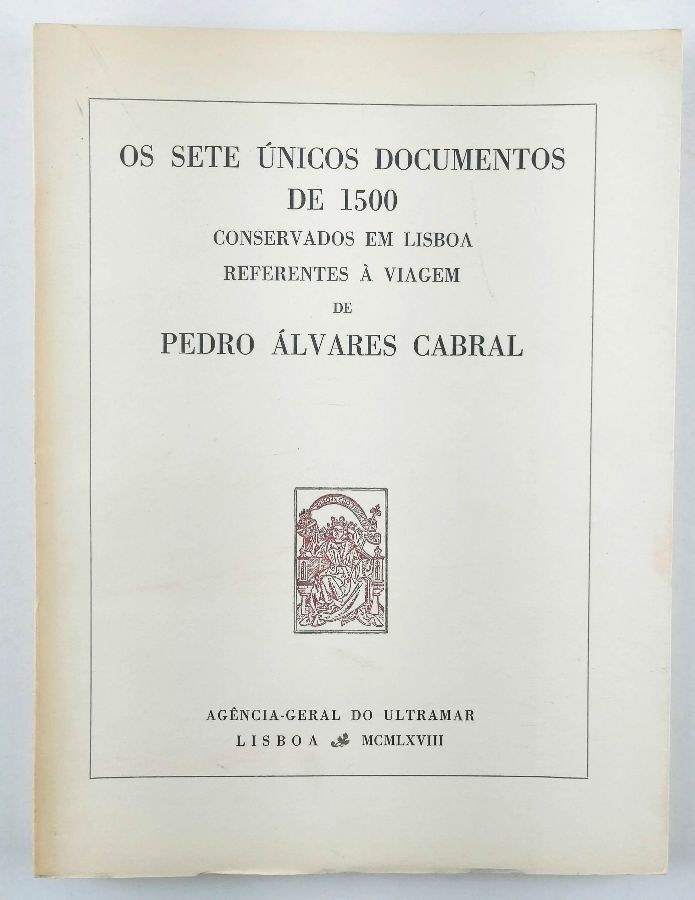 OS SETE ÚNICOS DOCUMENTOS DE 1500
CONSERVADOS EM LISBOA
REFERENTES À VIAGEM
DE
PEDRO ÁLVARES CABRAL

AGÊNCIA-GERAL DO ULTRAMAR
LISBOA MCMLXVIII